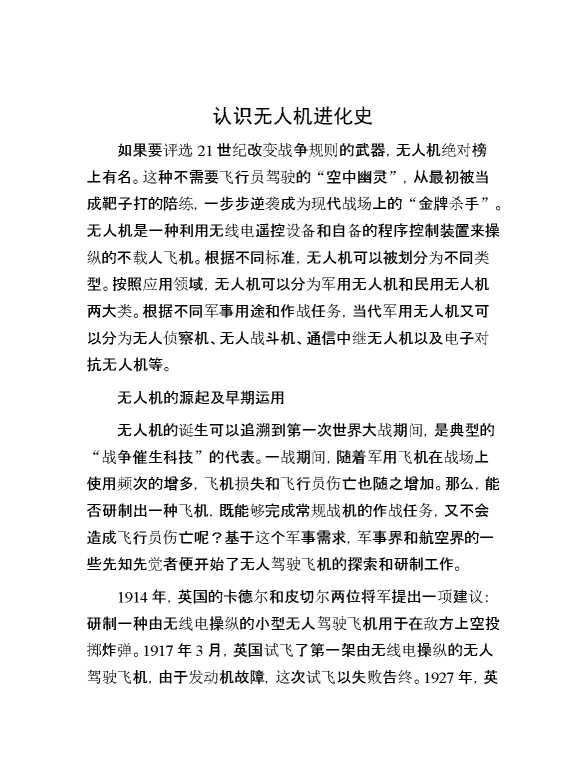 认识无人机进化史

如果要评选 21 世纪改变战争规则的武器，无人机绝对榜上有名。这种不需要飞行员驾驶的“空中幽灵”，从最初被当成靶子打的陪练，一步步逆袭成为现代战场上的“金牌杀手”。无人机是一种利用无线电遥控设备和自备的程序控制装置来操纵的不载人飞机。根据不同标准，无人机可以被划分为不同类型。按照应用领域，无人机可以分为军用无人机和民用无人机两大类。根据不同军事用途和作战任务，当代军用无人机又可以分为无人侦察机、无人战斗机、通信中继无人机以及电子对抗无人机等。

无人机的源起及早期运用

无人机的诞生可以追溯到第一次世界大战期间，是典型的“战争催生科技”的代表。一战期间，随着军用飞机在战场上使用频次的增多，飞机损失和飞行员伤亡也随之增加。那么，能否研制出一种飞机，既能够完成常规战机的作战任务，又不会造成飞行员伤亡呢？基于这个军事需求，军事界和航空界的一些先知先觉者便开始了无人驾驶飞机的探索和研制工作。

1914 年，英国的卡德尔和皮切尔两位将军提出一项建议：研制一种由无线电操纵的小型无人驾驶飞机用于在敌方上空投掷炸弹。1917 年 3 月，英国试飞了第一架由无线电操纵的无人驾驶飞机，由于发动机故障，这次试飞以失败告终。1927 年，英